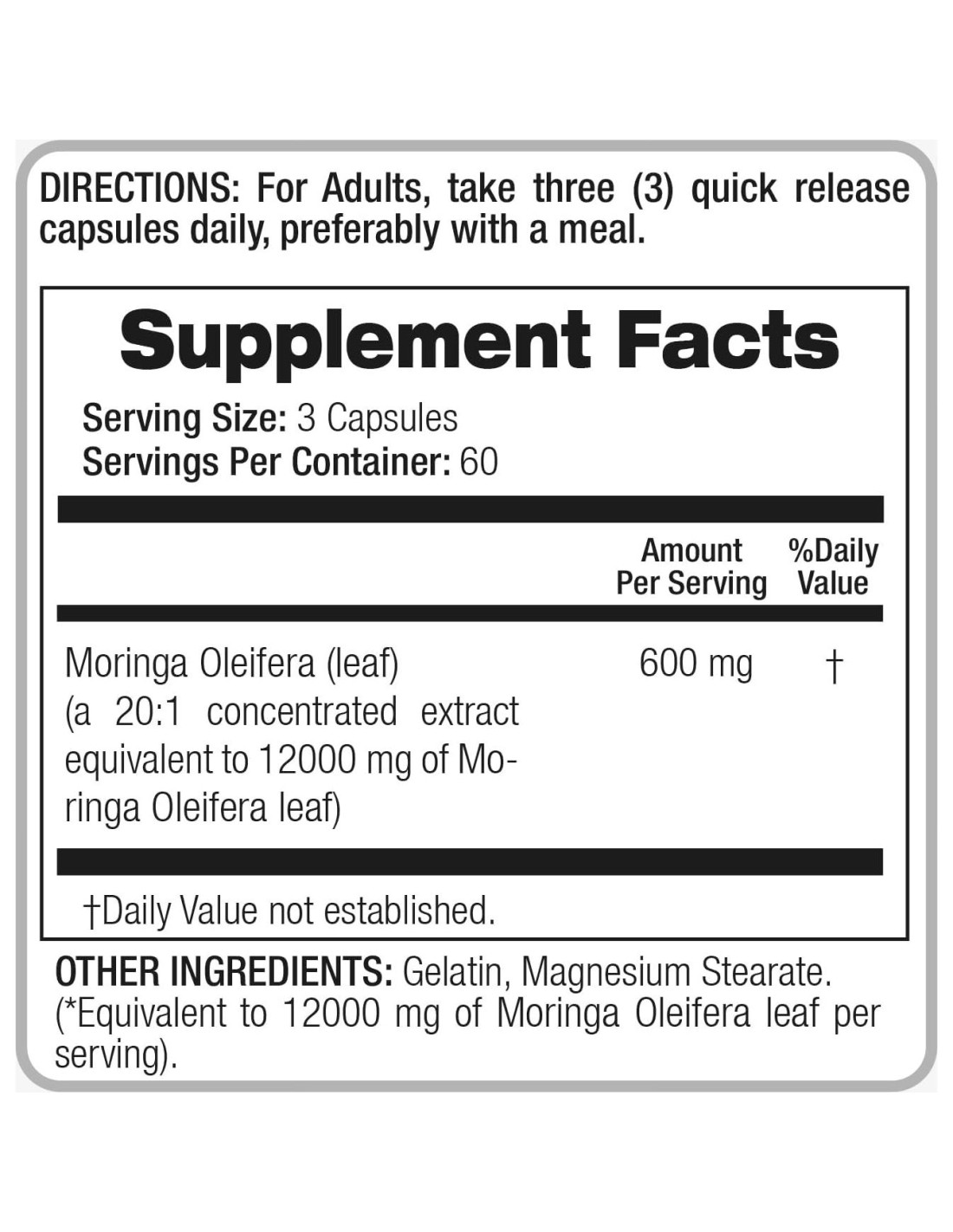 DIRECTIONS: For Adults, take three (3) quick release capsules daily, preferably with a meal.

Supplement Facts

Serving Size: 3 Capsules
Servings Per Container: 60

| | Amount Per Serving | %Daily Value |
|---|---|---|
| Moringa Oleifera (leaf) (a 20:1 concentrated extract equivalent to 12000 mg of Moringa Oleifera leaf) | 600 mg | † |

†Daily Value not established.

OTHER INGREDIENTS: Gelatin, Magnesium Stearate. (*Equivalent to 12000 mg of Moringa Oleifera leaf per serving).